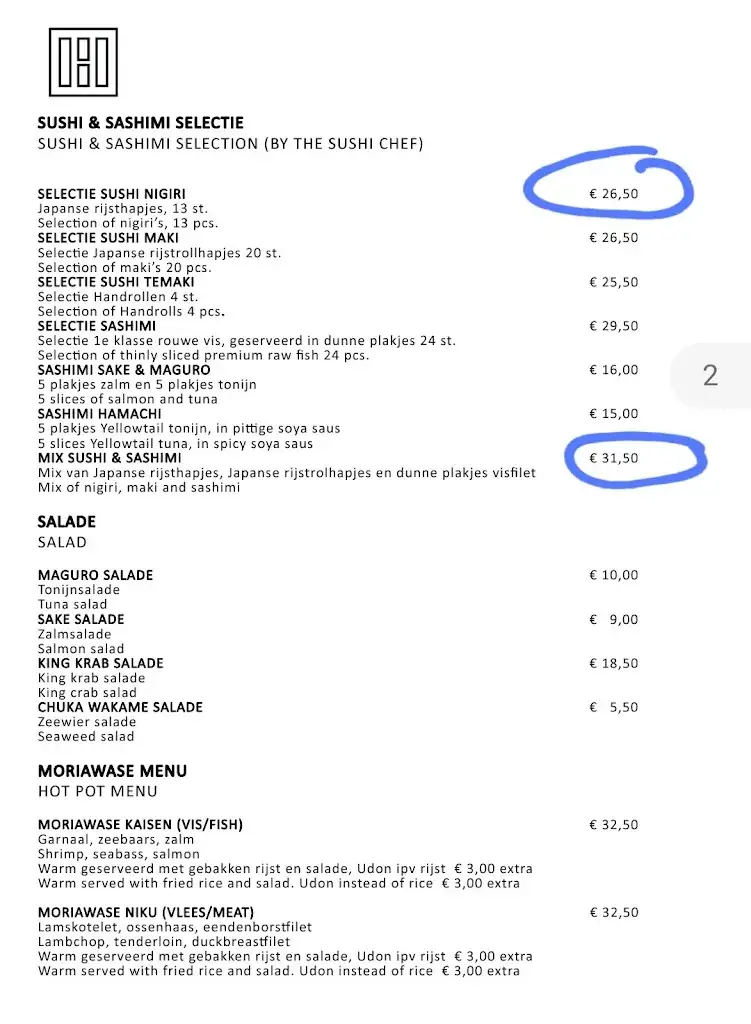 SUSHI & SASHIMI SELECTIE
SUSHI & SASHIMI SELECTION (BY THE SUSHI CHEF)

SELECTIE SUSHI NIGIRI € 26,50
Japanse rijsthapjes, 13 st.
Selection of nigiri's, 13 pcs.

SELECTIE SUSHI MAKI € 26,50
Selectie Japanse rijstrollhapjes 20 st.
Selection of maki's 20 pcs.

SELECTIE SUSHI TEMAKI € 25,50
Selectie Handrollen 4 st.
Selection of Handrolls 4 pcs.

SELECTIE SASHIMI € 29,50
Selectie 1e klasse rouwe vis, geserveerd in dunne plakjes 24 st.
Selection of thinly sliced premium raw fish 24 pcs.

SASHIMI SAKE & MAGURO € 16,00
5 plakjes zalm en 5 plakjes tonijn
5 slices of salmon and tuna

SASHIMI HAMACHI € 15,00
5 plakjes Yellowtail tonijn, in pittige soya saus
5 slices Yellowtail tuna, in spicy soya saus

MIX SUSHI & SASHIMI € 31,50
Mix van Japanse rijsthapjes, Japanse rijstrolhapjes en dunne plakjes visfilet
Mix of nigiri, maki and sashimi

2

SALADE
SALAD

MAGURO SALADE € 10,00
Tonijnsalade
Tuna salad

SAKE SALADE € 9,00
Zalmsalade
Salmon salad

KING KRAB SALADE € 18,50
King krab salade
King crab salad

CHUKA WAKAME SALADE € 5,50
Zeewier salade
Seaweed salad

MORIAWASE MENU
HOT POT MENU

MORIAWASE KAISEN (VIS/FISH) € 32,50
Garnaal, zeebaars, zalm
Shrimp, seabass, salmon
Warm geserveerd met gebakken rijst en salade, Udon ipv rijst € 3,00 extra
Warm served with fried rice and salad. Udon instead of rice € 3,00 extra

MORIAWASE NIKU (VLEES/MEAT) € 32,50
Lamskotelet, ossenhaas, eendenborstfilet
Lambchop, tenderloin, duckbreastfilet
Warm geserveerd met gebakken rijst en salade, Udon ipv rijst € 3,00 extra
Warm served with fried rice and salad. Udon instead of rice € 3,00 extra